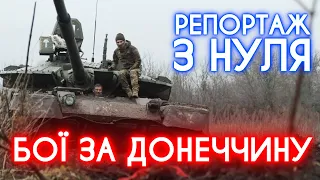 РЕПОРТАЖ
З НУЛЯ

БОЇ ЗА ДОНЕЧЧИНУ